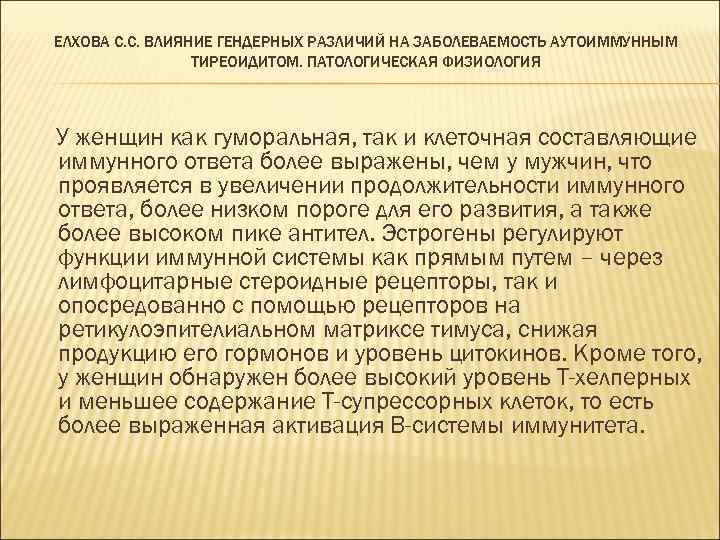 ЕЛХОВА С.С. ВЛИЯНИЕ ГЕНДЕРНЫХ РАЗЛИЧИЙ НА ЗАБОЛЕВАЕМОСТЬ АУТОИММУННЫМ ТИРЕОИДИТОМ. ПАТОЛОГИЧЕСКАЯ ФИЗИОЛОГИЯ

У женщин как гуморальная, так и клеточная составляющие иммунного ответа более выражены, чем у мужчин, что проявляется в увеличении продолжительности иммунного ответа, более низком пороге для его развития, а также более высоком пике антител. Эстрогены регулируют функции иммунной системы как прямым путем – через лимфоцитарные стероидные рецепторы, так и опосредованно с помощью рецепторов на ретикулоэпителиальном матриксе тимуса, снижая продукцию его гормонов и уровень цитокинов. Кроме того, у женщин обнаружен более высокий уровень Т-хелперных и меньшее содержание Т-супрессорных клеток, то есть более выраженная активация В-системы иммунитета.